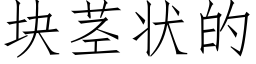 块茎状的